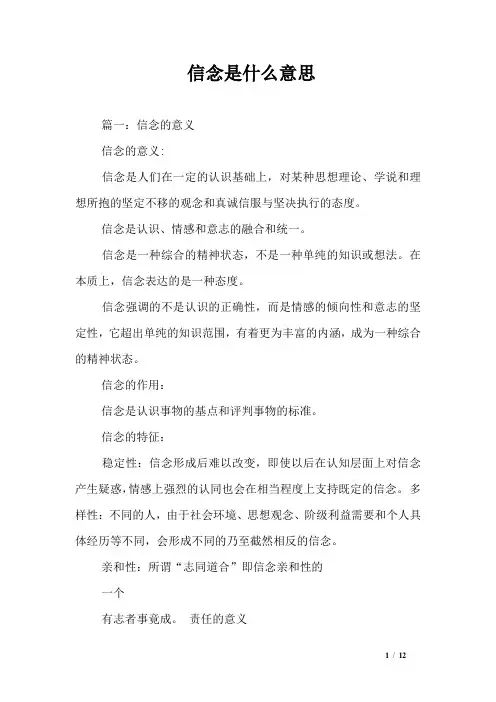 信念是什么意思

篇一：信念的意义

信念的意义：

信念是人们在一定的认识基础上，对某种思想理论、学说和理想所抱的坚定不移的观念和真诚信服与坚决执行的态度。

信念是认识、情感和意志的融合和统一。

信念是一种综合的精神状态，不是一种单纯的知识或想法。在本质上，信念表达的是一种态度。

信念强调的不是认识的正确性，而是情感的倾向性和意志的坚定性，它超出单纯的知识范围，有着更为丰富的内涵，成为一种综合的精神状态。

信念的作用：

信念是认识事物的基点和评判事物的标准。

信念的特征：

稳定性：信念形成后难以改变，即使以后在认知层面上对信念产生疑惑，情感上强烈的认同也会在相当程度上支持既定的信念。多样性：不同的人，由于社会环境、思想观念、阶级利益需要和个人具体经历等不同，会形成不同的乃至截然相反的信念。

亲和性：所谓“志同道合”即信念亲和性的

一个

有志者事竟成。 责任的意义

1 / 12